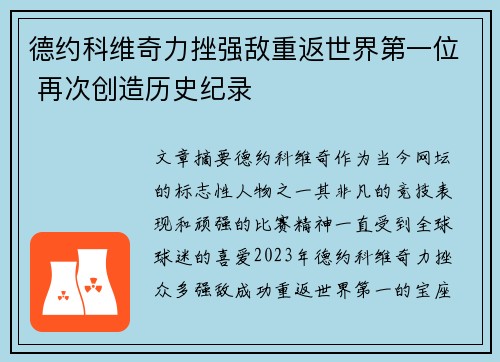 德约科维奇力挫强敌重返世界第一位 再次创造历史纪录

文章摘要德约科维奇作为当今网坛的标志性人物之一其非凡的竞技表现和顽强的比赛精神一直受到全球球迷的喜爱2023年德约科维奇力挫众多强敌成功重返世界第一的宝座